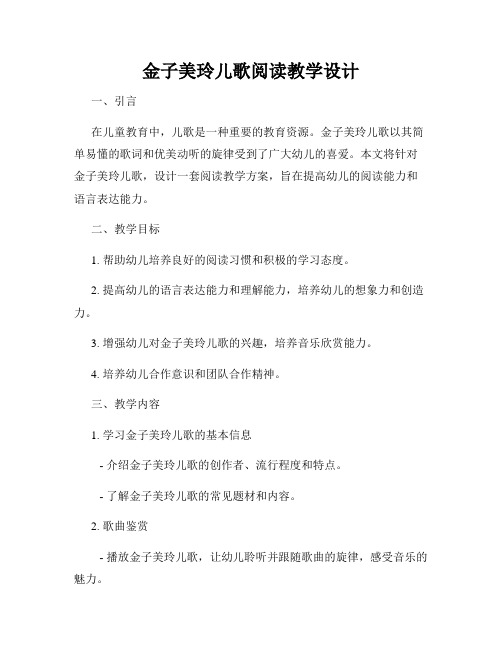 金子美玲儿歌阅读教学设计

一、引言

在儿童教育中，儿歌是一种重要的教育资源。金子美玲儿歌以其简单易懂的歌词和优美动听的旋律受到了广大幼儿的喜爱。本文将针对金子美玲儿歌，设计一套阅读教学方案，旨在提高幼儿的阅读能力和语言表达能力。

二、教学目标

1. 帮助幼儿培养良好的阅读习惯和积极的学习态度。

2. 提高幼儿的语言表达能力和理解能力，培养幼儿的想象力和创造力。

3. 增强幼儿对金子美玲儿歌的兴趣，培养音乐欣赏能力。

4. 培养幼儿合作意识和团队合作精神。

三、教学内容

1. 学习金子美玲儿歌的基本信息

- 介绍金子美玲儿歌的创作者、流行程度和特点。

- 了解金子美玲儿歌的常见题材和内容。

2. 歌曲鉴赏

- 播放金子美玲儿歌，让幼儿聆听并跟随歌曲的旋律，感受音乐的魅力。